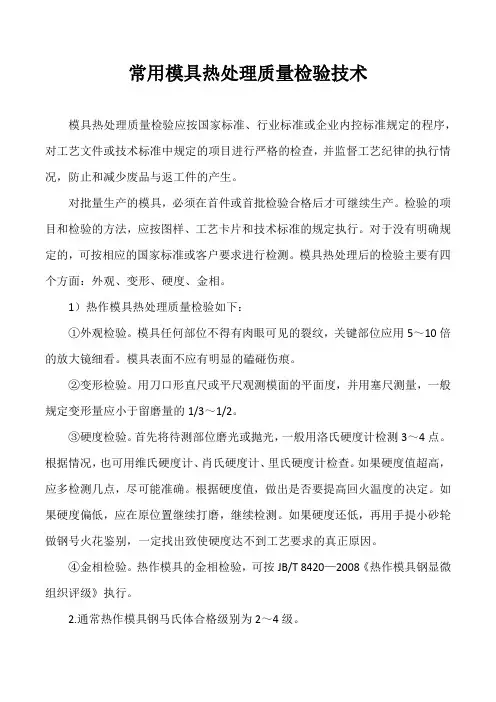 常用模具热处理质量检验技术

模具热处理质量检验应按国家标准、行业标准或企业内控标准规定的程序，对工艺文件或技术标准中规定的项目进行严格的检查，并监督工艺纪律的执行情况，防止和减少废品与返工件的产生。

对批量生产的模具，必须在首件或首批检验合格后才可继续生产。检验的项目和检验的方法，应按图样、工艺卡片和技术标准的规定执行。对于没有明确规定的，可按相应的国家标准或客户要求进行检测。模具热处理后的检验主要有四个方面：外观、变形、硬度、金相。

1）热作模具热处理质量检验如下：

①外观检验。模具任何部位不得有肉眼可见的裂纹，关键部位应用 5～10 倍的放大镜细看。模具表面不应有明显的磕碰伤痕。

②变形检验。用刀口形直尺或平尺观测模面的平面度，并用塞尺测量，一般规定变形量应小于留磨量的 1/3～1/2。

③硬度检验。首先将待测部位磨光或抛光，一般用洛氏硬度计检测 3～4 点。根据情况，也可用维氏硬度计、肖氏硬度计、里氏硬度计检查。如果硬度值超高，应多检测几点，尽可能准确。根据硬度值，做出是否要提高回火温度的决定。如果硬度偏低，应在原位置继续打磨，继续检测。如果硬度还低，再用手提小砂轮做钢号火花鉴别，一定找出致使硬度达不到工艺要求的真正原因。

④金相检验。热作模具的金相检验，可按 JB/T 8420—2008《热作模具钢显微组织评级》执行。

2.通常热作模具钢马氏体合格级别为 2～4 级。